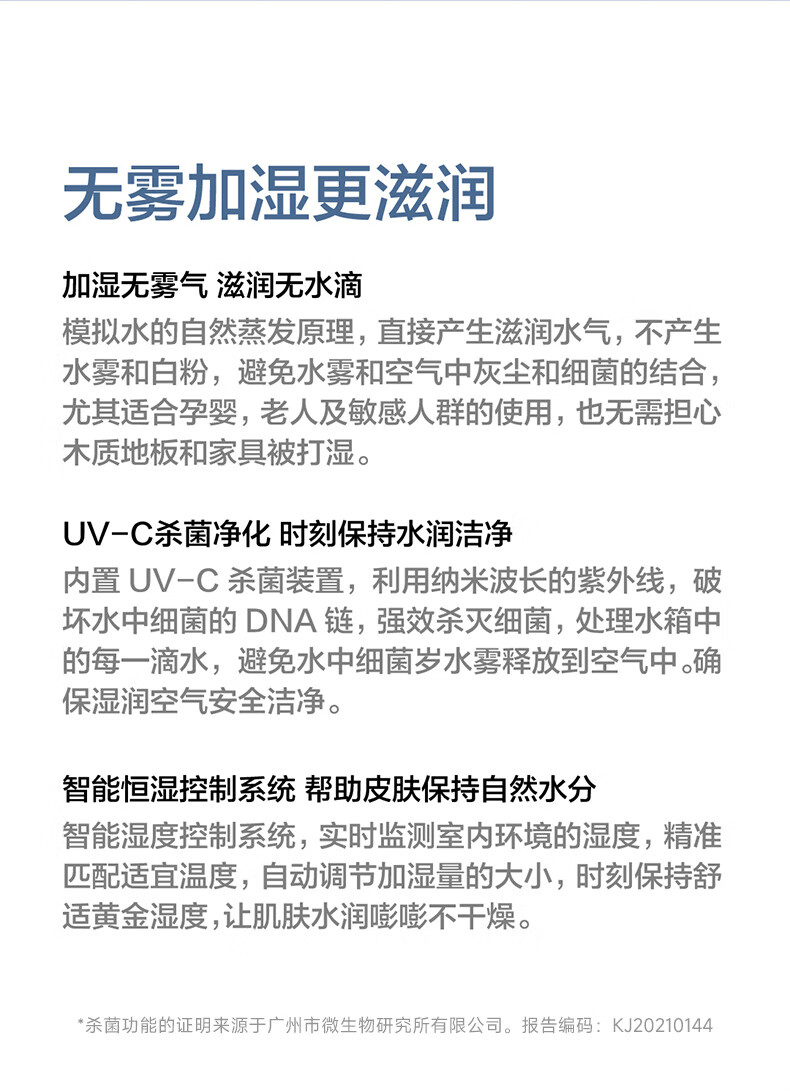 无雾加湿更滋润

加湿无雾气 滋润无水滴

模拟水的自然蒸发原理，直接产生滋润水气，不产生水雾和白粉，避免水雾和空气中灰尘和细菌的结合，尤其适合孕婴，老人及敏感人群的使用，也无需担心木质地板和家具被打湿。

UV-C杀菌净化 时刻保持水润洁净

内置 UV-C 杀菌装置，利用纳米波长的紫外线，破坏水中细菌的 DNA 链，强效杀灭细菌，处理水箱中的每一滴水，避免水中细菌岁水雾释放到空气中。确保湿润空气安全洁净。

智能恒湿控制系统 帮助皮肤保持自然水分

智能湿度控制系统，实时监测室内环境的湿度，精准匹配适宜温度，自动调节加湿量的大小，时刻保持舒适黄金湿度，让肌肤水润嘭嘭不干燥。

*杀菌功能的证明来源于广州市微生物研究所有限公司。报告编码：KJ20210144